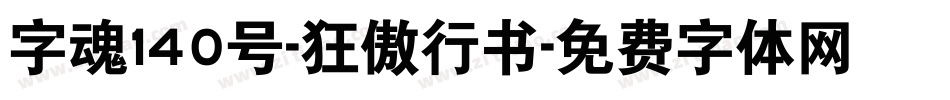 字魂140号-狂傲行书-免费字体网